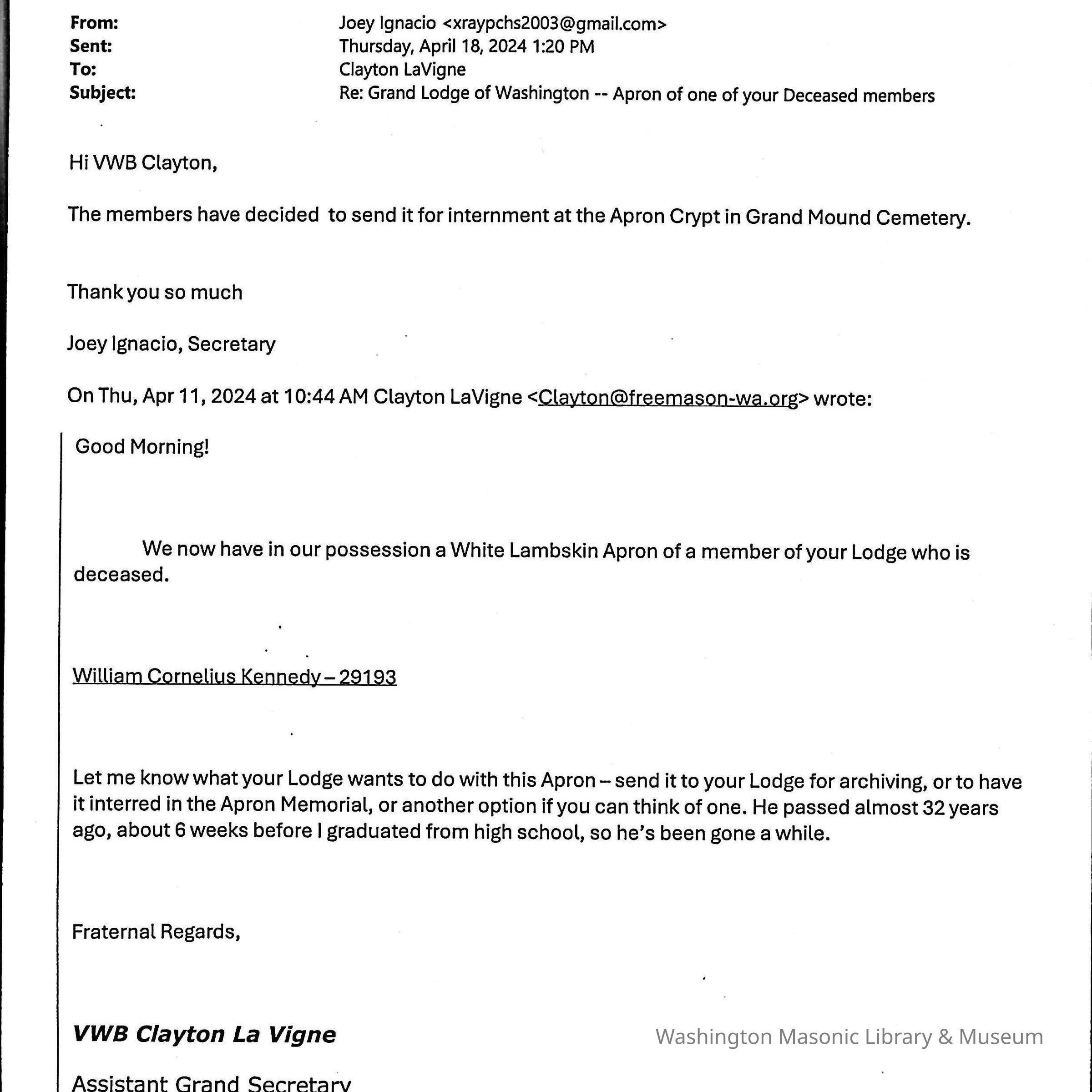 From: Joey Ignacio <xraypchs2003@gmail.com>
Sent: Thursday, April 18, 2024 1:20 PM
To: Clayton LaVigne
Subject: Re: Grand Lodge of Washington -- Apron of one of your Deceased members

Hi VWB Clayton,

The members have decided to send it for internment at the Apron Crypt in Grand Mound Cemetery.

Thank you so much

Joey Ignacio, Secretary

On Thu, Apr 11, 2024 at 10:44 AM Clayton LaVigne <Clayton@freemason-wa.org> wrote:

Good Morning!

We now have in our possession a White Lambskin Apron of a member of your Lodge who is deceased.

William Cornelius Kennedy – 29193

Let me know what your Lodge wants to do with this Apron – send it to your Lodge for archiving, or to have it interred in the Apron Memorial, or another option if you can think of one. He passed almost 32 years ago, about 6 weeks before I graduated from high school, so he's been gone a while.

Fraternal Regards,

VWB Clayton La Vigne

Washington Masonic Library & Museum

Assistant Grand Secretary